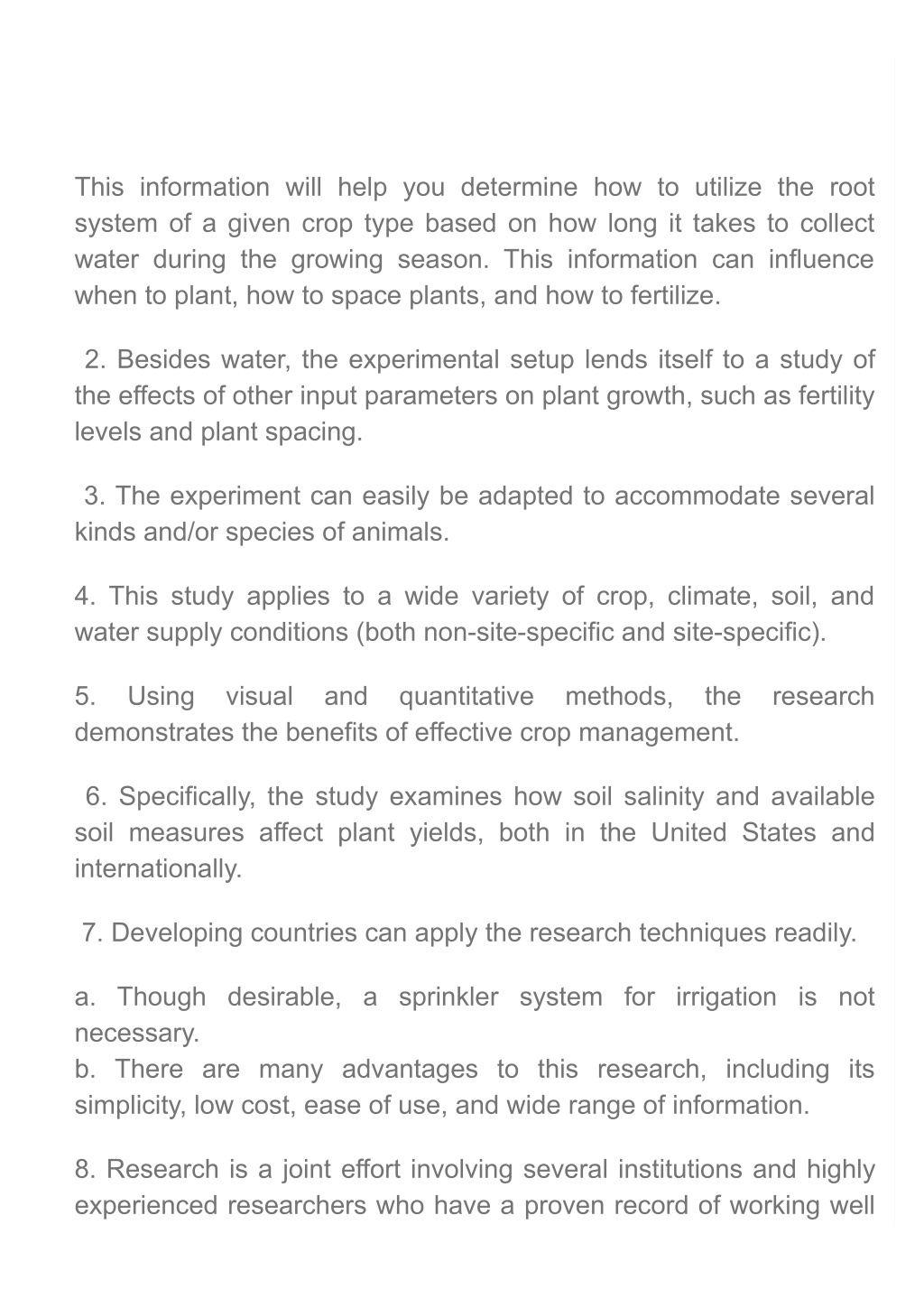 This information will help you determine how to utilize the root system of a given crop type based on how long it takes to collect water during the growing season. This information can influence when to plant, how to space plants, and how to fertilize.

2. Besides water, the experimental setup lends itself to a study of the effects of other input parameters on plant growth, such as fertility levels and plant spacing.

3. The experiment can easily be adapted to accommodate several kinds and/or species of animals.

4. This study applies to a wide variety of crop, climate, soil, and water supply conditions (both non-site-specific and site-specific).

5. Using visual and quantitative methods, the research demonstrates the benefits of effective crop management.

6. Specifically, the study examines how soil salinity and available soil measures affect plant yields, both in the United States and internationally.

7. Developing countries can apply the research techniques readily.

a. Though desirable, a sprinkler system for irrigation is not necessary.
b. There are many advantages to this research, including its simplicity, low cost, ease of use, and wide range of information.

8. Research is a joint effort involving several institutions and highly experienced researchers who have a proven record of working well